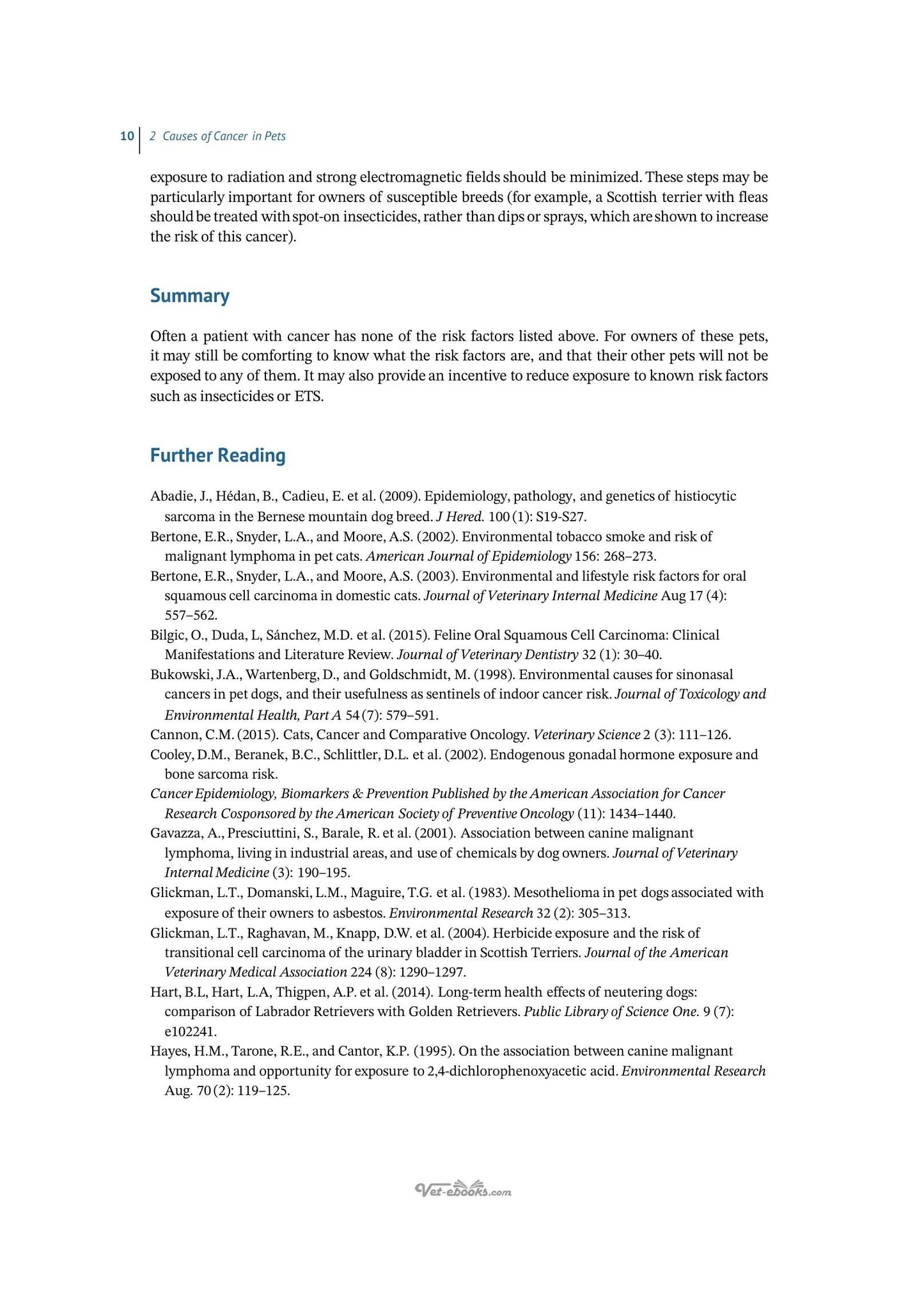 10 2 Causes of Cancer in Pets

exposure to radiation and strong electromagnetic fields should be minimized. These steps may be particularly important for owners of susceptible breeds (for example, a Scottish terrier with fleas should be treated with spot-on insecticides, rather than dips or sprays, which are shown to increase the risk of this cancer).

Summary

Often a patient with cancer has none of the risk factors listed above. For owners of these pets, it may still be comforting to know what the risk factors are, and that their other pets will not be exposed to any of them. It may also provide an incentive to reduce exposure to known risk factors such as insecticides or ETS.

Further Reading

Abadie, J., Hédan, B., Cadieu, E. et al. (2009). Epidemiology, pathology, and genetics of histiocytic sarcoma in the Bernese mountain dog breed. J Hered. 100 (1): S19-S27.

Bertone, E.R., Snyder, L.A., and Moore, A.S. (2002). Environmental tobacco smoke and risk of malignant lymphoma in pet cats. American Journal of Epidemiology 156: 268–273.

Bertone, E.R., Snyder, L.A., and Moore, A.S. (2003). Environmental and lifestyle risk factors for oral squamous cell carcinoma in domestic cats. Journal of Veterinary Internal Medicine Aug 17 (4): 557–562.

Bilgic, O., Duda, L, Sánchez, M.D. et al. (2015). Feline Oral Squamous Cell Carcinoma: Clinical Manifestations and Literature Review. Journal of Veterinary Dentistry 32 (1): 30–40.

Bukowski, J.A., Wartenberg, D., and Goldschmidt, M. (1998). Environmental causes for sinonasal cancers in pet dogs, and their usefulness as sentinels of indoor cancer risk. Journal of Toxicology and Environmental Health, Part A 54 (7): 579–591.

Cannon, C.M. (2015). Cats, Cancer and Comparative Oncology. Veterinary Science 2 (3): 111–126.

Cooley, D.M., Beranek, B.C., Schlittler, D.L. et al. (2002). Endogenous gonadal hormone exposure and bone sarcoma risk.

Cancer Epidemiology, Biomarkers & Prevention Published by the American Association for Cancer Research Cosponsored by the American Society of Preventive Oncology (11): 1434–1440.

Gavazza, A., Presciuttini, S., Barale, R. et al. (2001). Association between canine malignant lymphoma, living in industrial areas, and use of chemicals by dog owners. Journal of Veterinary Internal Medicine (3): 190–195.

Glickman, L.T., Domanski, L.M., Maguire, T.G. et al. (1983). Mesothelioma in pet dogs associated with exposure of their owners to asbestos. Environmental Research 32 (2): 305–313.

Glickman, L.T., Raghavan, M., Knapp, D.W. et al. (2004). Herbicide exposure and the risk of transitional cell carcinoma of the urinary bladder in Scottish Terriers. Journal of the American Veterinary Medical Association 224 (8): 1290–1297.

Hart, B.L, Hart, L.A, Thigpen, A.P. et al. (2014). Long-term health effects of neutering dogs: comparison of Labrador Retrievers with Golden Retrievers. Public Library of Science One. 9 (7): e102241.

Hayes, H.M., Tarone, R.E., and Cantor, K.P. (1995). On the association between canine malignant lymphoma and opportunity for exposure to 2,4-dichlorophenoxyacetic acid. Environmental Research Aug. 70 (2): 119–125.

Vet-ebooks.com